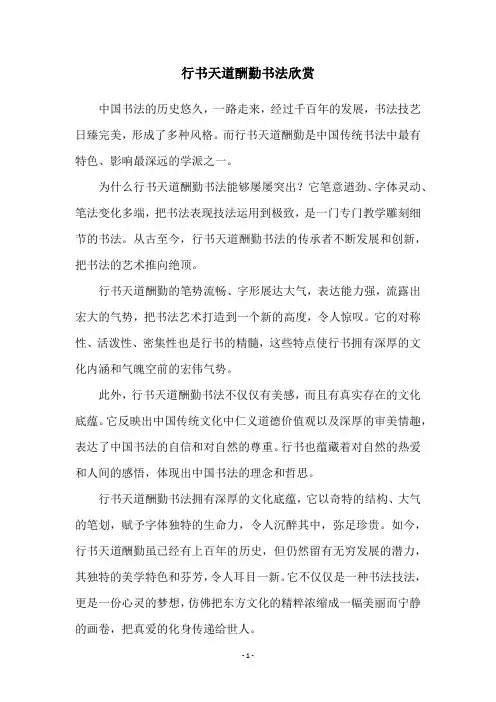 行书天道酬勤书法欣赏

中国书法的历史悠久，一路走来，经过千百年的发展，书法技艺日臻完美，形成了多种风格。而行书天道酬勤是中国传统书法中最有特色、影响最深远的学派之一。

为什么行书天道酬勤书法能够屡屡突出？它笔意遒劲、字体灵动、笔法变化多端，把书法表现技法运用到极致，是一门专门教学雕刻细节的书法。从古至今，行书天道酬勤书法的传承者不断发展和创新，把书法的艺术推向绝顶。

行书天道酬勤的笔势流畅、字形展达大气，表达能力强，流露出宏大的气势，把书法艺术打造到一个新的高度，令人惊叹。它的对称性、活泼性、密集性也是行书的精髓，这些特点使行书拥有深厚的文化内涵和气魄空前的宏伟气势。

此外，行书天道酬勤书法不仅仅有美感，而且有真实存在的文化底蕴。它反映出中国传统文化中仁义道德价值观以及深厚的审美情趣，表达了中国书法的自信和对自然的尊重。行书也蕴藏着对自然的热爱和人间的感悟，体现出中国书法的理念和哲思。

行书天道酬勤书法拥有深厚的文化底蕴，它以奇特的结构、大气的笔划，赋予字体独特的生命力，令人沉醉其中，弥足珍贵。如今，行书天道酬勤虽已经有上百年的历史，但仍然留有无穷发展的潜力，其独特的美学特色和芬芳，令人耳目一新。它不仅仅是一种书法技法，更是一份心灵的梦想，仿佛把东方文化的精粹浓缩成一幅美丽而宁静的画卷，把真爱的化身传递给世人。

- 1 -